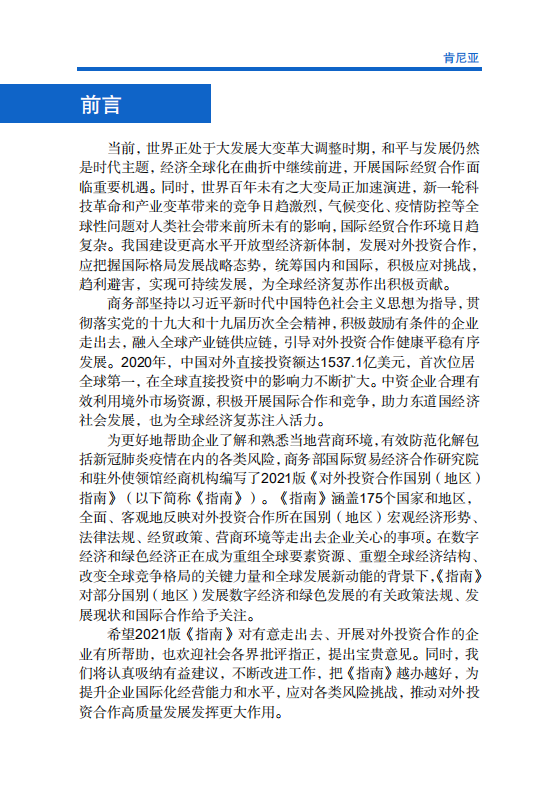 肯尼亚

前言

当前，世界正处于大发展大变革大调整时期，和平与发展仍然是时代主题，经济全球化在曲折中继续前进，开展国际经贸合作面临重要机遇。同时，世界百年未有之大变局正加速演进，新一轮科技革命和产业变革带来的竞争日趋激烈，气候变化、疫情防控等全球性问题对人类社会带来前所未有的影响，国际经贸合作环境日趋复杂。我国建设更高水平开放型经济新体制，发展对外投资合作，应把握国际格局发展战略态势，统筹国内和国际，积极应对挑战，趋利避害，实现可持续发展，为全球经济复苏作出积极贡献。

商务部坚持以习近平新时代中国特色社会主义思想为指导，贯彻落实党的十九大和十九届历次全会精神，积极鼓励有条件的企业走出去，融入全球产业链供应链，引导对外投资合作健康平稳有序发展。2020年，中国对外直接投资额达1537.1亿美元，首次位居全球第一，在全球直接投资中的影响力不断扩大。中资企业合理有效利用境外市场资源，积极开展国际合作和竞争，助力东道国经济社会发展，也为全球经济复苏注入活力。

为更好地帮助企业了解和熟悉当地营商环境，有效防范化解包括新冠肺炎疫情在内的各类风险，商务部国际贸易经济合作研究院和驻外使领馆经商机构编写了2021版《对外投资合作国别（地区）指南》（以下简称《指南》）。《指南》涵盖175个国家和地区，全面、客观地反映对外投资合作所在国别（地区）宏观经济形势、法律法规、经贸政策、营商环境等走出去企业关心的事项。在数字经济和绿色经济正在成为重组全球要素资源、重塑全球经济结构、改变全球竞争格局的关键力量和全球发展新动能的背景下，《指南》对部分国别（地区）发展数字经济和绿色发展的有关政策法规、发展现状和国际合作给予关注。

希望2021版《指南》对有意走出去、开展对外投资合作的企业有所帮助，也欢迎社会各界批评指正，提出宝贵意见。同时，我们将认真吸纳有益建议，不断改进工作，把《指南》越办越好，为提升企业国际化经营能力和水平，应对各类风险挑战，推动对外投资合作高质量发展发挥更大作用。